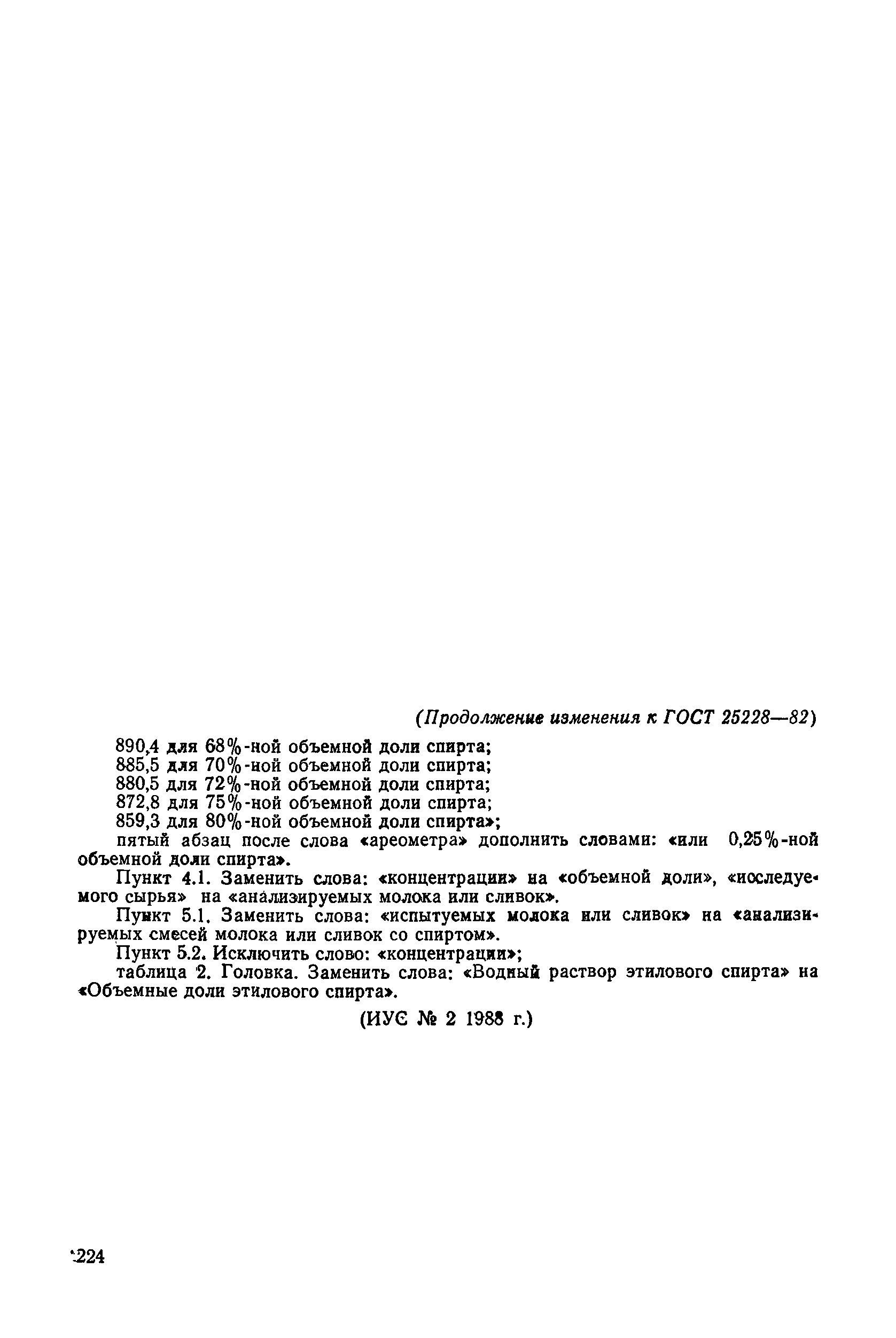 (Продолжение изменения к ГОСТ 25228—82)

890,4 для 68%-ной объемной доли спирта;
885,5 для 70%-ной объемной доли спирта;
880,5 для 72%-ной объемной доли спирта;
872,8 для 75%-ной объемной доли спирта;
859,3 для 80%-ной объемной доли спирта»;

пятый абзац после слова «ареометра» дополнить словами: «или 0,25%-ной объемной доли спирта».

Пункт 4.1. Заменить слова: «концентрации» на «объемной доли», «исследуемого сырья» на «анализируемых молока или сливок».

Пункт 5.1. Заменить слова: «испытуемых молока или сливок» на «анализируемых смесей молока или сливок со спиртом».

Пункт 5.2. Исключить слово: «концентрации»;

таблица 2. Головка. Заменить слова: «Водный раствор этилового спирта» на «Объемные доли этилового спирта».

(ИУС № 2 1988 г.)

224